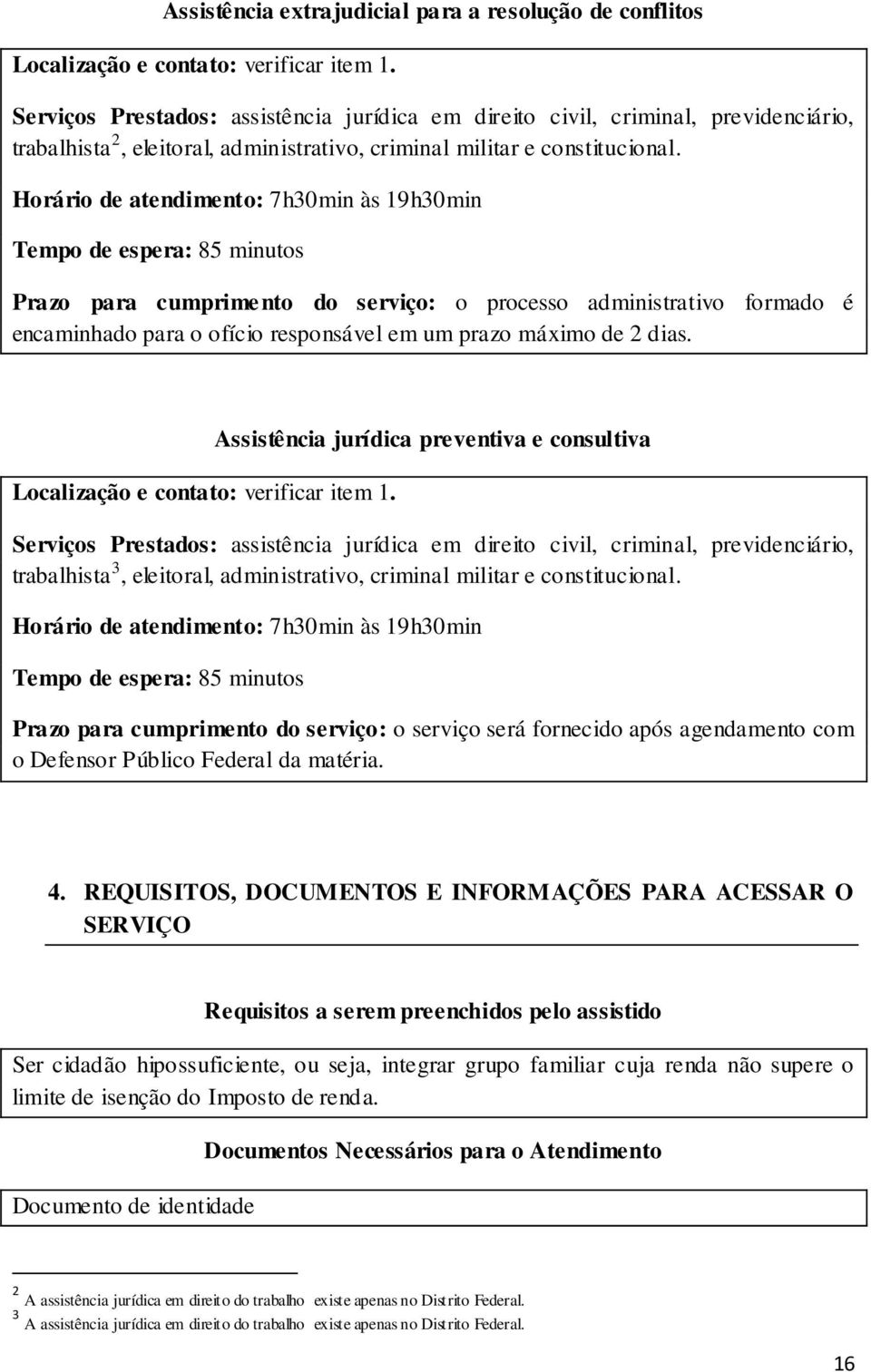 Assistência extrajudicial para a resolução de conflitos

Localização e contato: verificar item 1.

Serviços Prestados: assistência jurídica em direito civil, criminal, previdenciário, trabalhista$^2$, eleitoral, administrativo, criminal militar e constitucional.

Horário de atendimento: 7h30min às 19h30min

Tempo de espera: 85 minutos

Prazo para cumprimento do serviço: o processo administrativo formado é encaminhado para o ofício responsável em um prazo máximo de 2 dias.

Assistência jurídica preventiva e consultiva

Localização e contato: verificar item 1.

Serviços Prestados: assistência jurídica em direito civil, criminal, previdenciário, trabalhista$^3$, eleitoral, administrativo, criminal militar e constitucional.

Horário de atendimento: 7h30min às 19h30min

Tempo de espera: 85 minutos

Prazo para cumprimento do serviço: o serviço será fornecido após agendamento com o Defensor Público Federal da matéria.

4. REQUISITOS, DOCUMENTOS E INFORMAÇÕES PARA ACESSAR O SERVIÇO

Requisitos a serem preenchidos pelo assistido

Ser cidadão hipossuficiente, ou seja, integrar grupo familiar cuja renda não supere o limite de isenção do Imposto de renda.

Documentos Necessários para o Atendimento

Documento de identidade

$^2$ A assistência jurídica em direito do trabalho existe apenas no Distrito Federal.
$^3$ A assistência jurídica em direito do trabalho existe apenas no Distrito Federal.

16